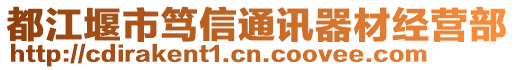 都江堰市笃信通讯器材经营部
http://cdirakent1.cn.coovee.com